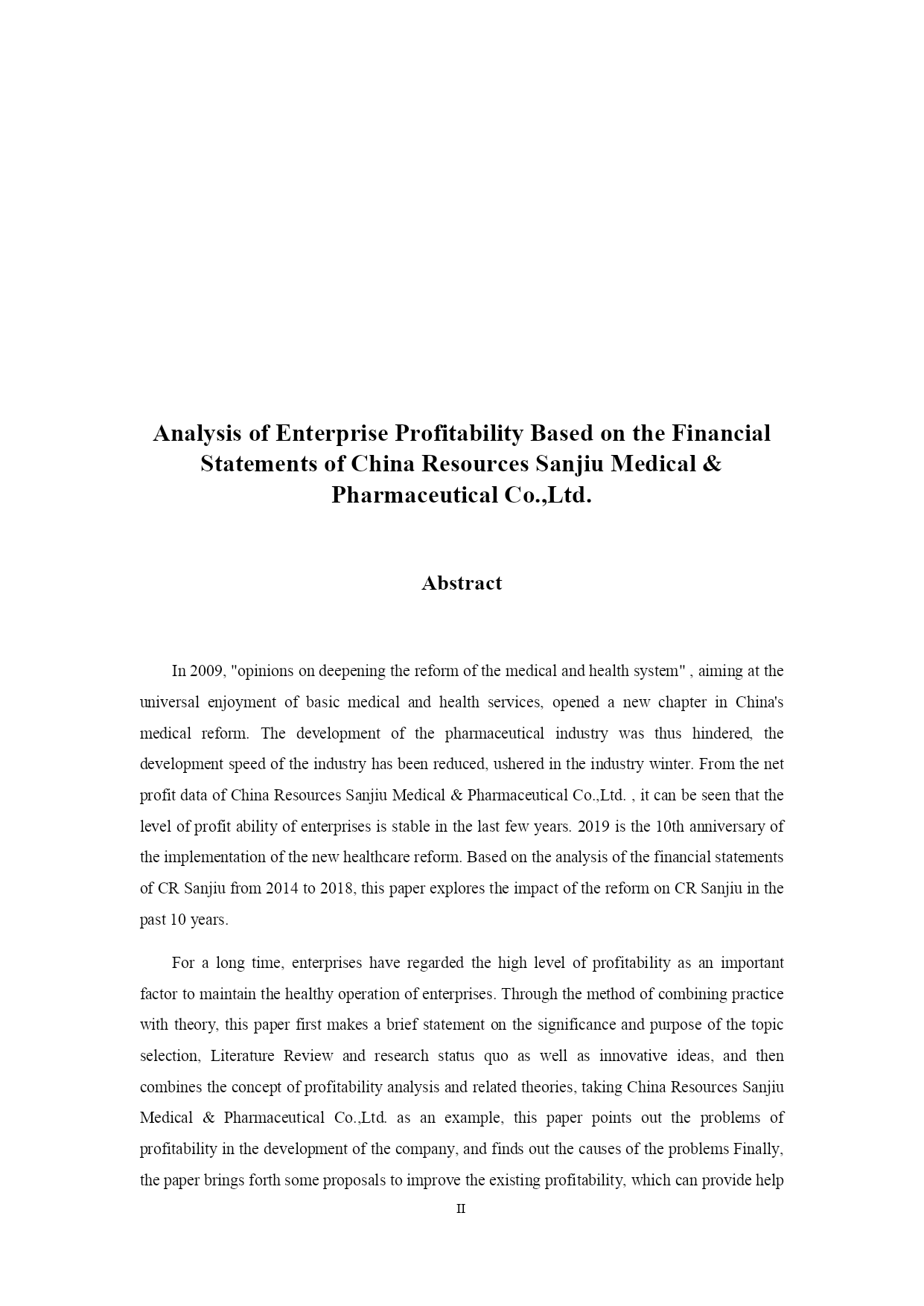 Analysis of Enterprise Profitability Based on the Financial Statements of China Resources Sanjiu Medical & Pharmaceutical Co.,Ltd.

Abstract

In 2009, "opinions on deepening the reform of the medical and health system" , aiming at the universal enjoyment of basic medical and health services, opened a new chapter in China's medical reform. The development of the pharmaceutical industry was thus hindered, the development speed of the industry has been reduced, ushered in the industry winter. From the net profit data of China Resources Sanjiu Medical & Pharmaceutical Co.,Ltd. , it can be seen that the level of profit ability of enterprises is stable in the last few years. 2019 is the 10th anniversary of the implementation of the new healthcare reform. Based on the analysis of the financial statements of CR Sanjiu from 2014 to 2018, this paper explores the impact of the reform on CR Sanjiu in the past 10 years.

For a long time, enterprises have regarded the high level of profitability as an important factor to maintain the healthy operation of enterprises. Through the method of combining practice with theory, this paper first makes a brief statement on the significance and purpose of the topic selection, Literature Review and research status quo as well as innovative ideas, and then combines the concept of profitability analysis and related theories, taking China Resources Sanjiu Medical & Pharmaceutical Co.,Ltd. as an example, this paper points out the problems of profitability in the development of the company, and finds out the causes of the problems Finally, the paper brings forth some proposals to improve the existing profitability, which can provide help

II